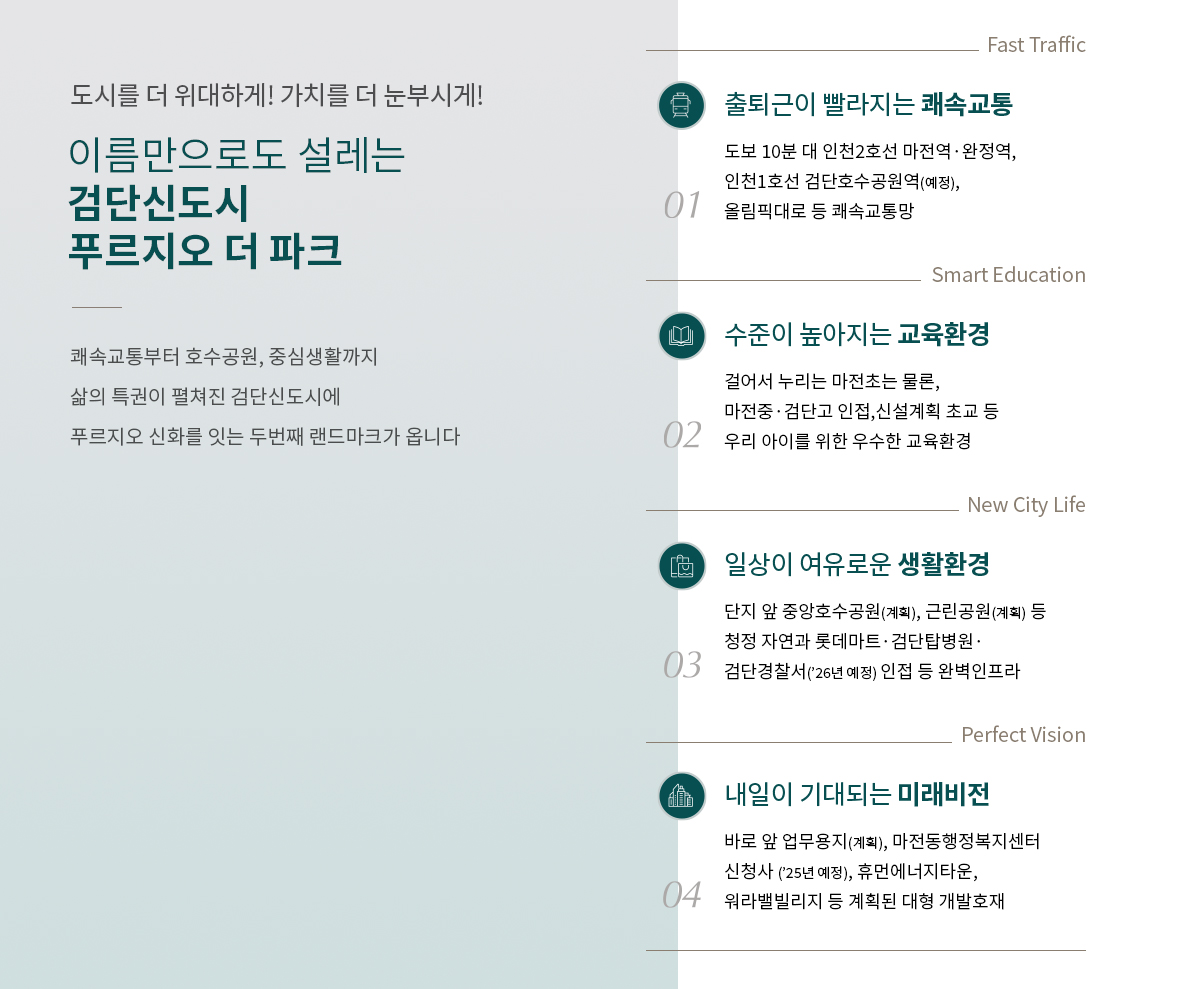 도시를 더 위대하게! 가치를 더 눈부시게!

이름만으로도 설레는
검단신도시
푸르지오 더 파크

쾌속교통부터 호수공원, 중심생활까지
삶의 특권이 펼쳐진 검단신도시에
푸르지오 신화를 잇는 두번째 랜드마크가 옵니다

Fast Traffic

출퇴근이 빨라지는 쾌속교통

01

도보 10분 대 인천2호선 마전역 · 완정역,
인천1호선 검단호수공원역(예정),
올림픽대로 등 쾌속교통망

Smart Education

수준이 높아지는 교육환경

02

걸어서 누리는 마전초는 물론,
마전중 · 검단고 인접,신설계획 초교 등
우리 아이를 위한 우수한 교육환경

New City Life

일상이 여유로운 생활환경

03

단지 앞 중앙호수공원(계획), 근린공원(계획) 등
청정 자연과 롯데마트 · 검단탑병원 ·
검단경찰서('26년 예정) 인접 등 완벽인프라

Perfect Vision

내일이 기대되는 미래비전

04

바로 앞 업무용지(계획), 마전동행정복지센터
신청사 ('25년 예정), 휴먼에너지타운,
워라밸빌리지 등 계획된 대형 개발호재